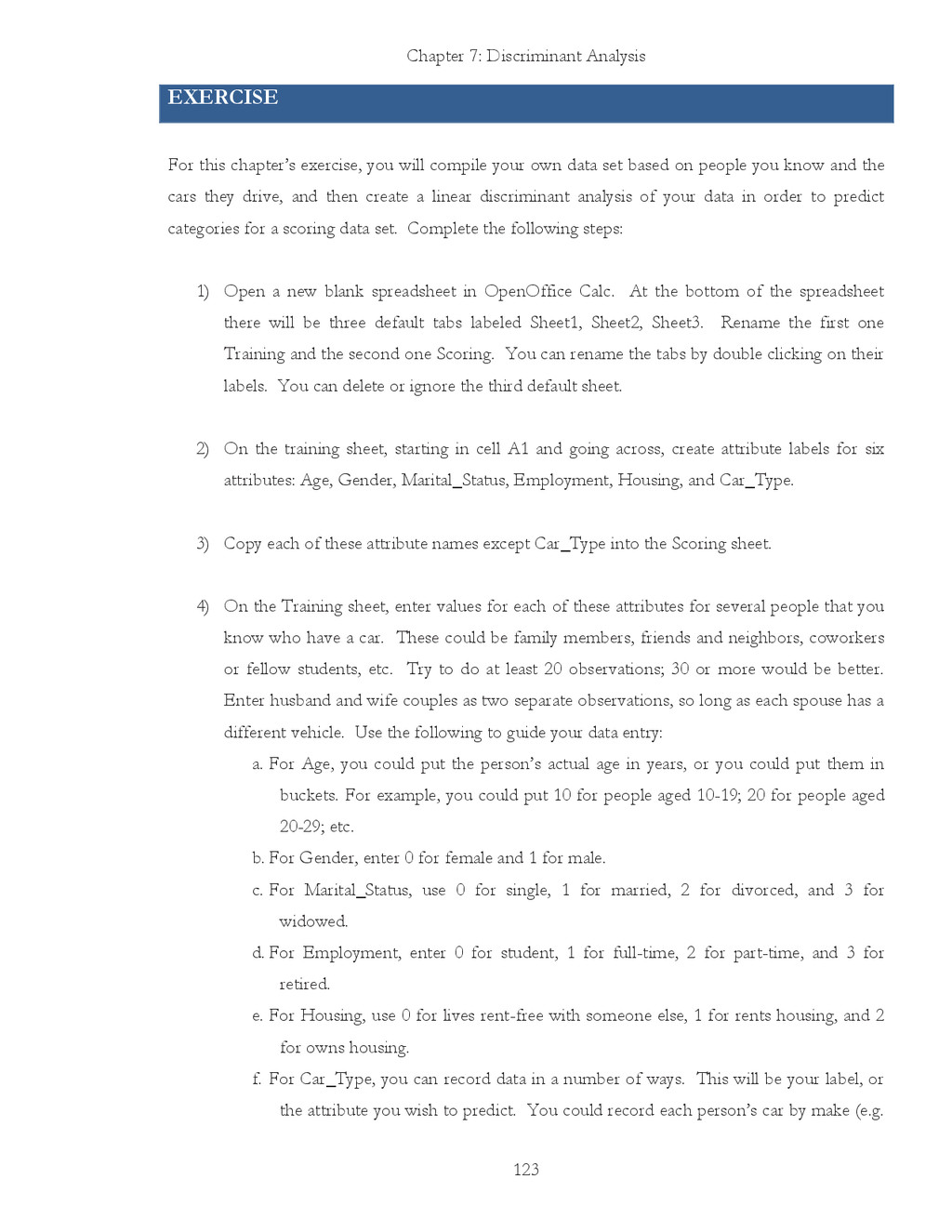 Chapter 7: Discriminant Analysis

EXERCISE

For this chapter's exercise, you will compile your own data set based on people you know and the cars they drive, and then create a linear discriminant analysis of your data in order to predict categories for a scoring data set. Complete the following steps:

1) Open a new blank spreadsheet in OpenOffice Calc. At the bottom of the spreadsheet there will be three default tabs labeled Sheet1, Sheet2, Sheet3. Rename the first one Training and the second one Scoring. You can rename the tabs by double clicking on their labels. You can delete or ignore the third default sheet.

2) On the training sheet, starting in cell A1 and going across, create attribute labels for six attributes: Age, Gender, Marital_Status, Employment, Housing, and Car_Type.

3) Copy each of these attribute names except Car_Type into the Scoring sheet.

4) On the Training sheet, enter values for each of these attributes for several people that you know who have a car. These could be family members, friends and neighbors, coworkers or fellow students, etc. Try to do at least 20 observations; 30 or more would be better. Enter husband and wife couples as two separate observations, so long as each spouse has a different vehicle. Use the following to guide your data entry:

a. For Age, you could put the person's actual age in years, or you could put them in buckets. For example, you could put 10 for people aged 10-19; 20 for people aged 20-29; etc.

b. For Gender, enter 0 for female and 1 for male.

c. For Marital_Status, use 0 for single, 1 for married, 2 for divorced, and 3 for widowed.

d. For Employment, enter 0 for student, 1 for full-time, 2 for part-time, and 3 for retired.

e. For Housing, use 0 for lives rent-free with someone else, 1 for rents housing, and 2 for owns housing.

f. For Car_Type, you can record data in a number of ways. This will be your label, or the attribute you wish to predict. You could record each person's car by make (e.g.

123